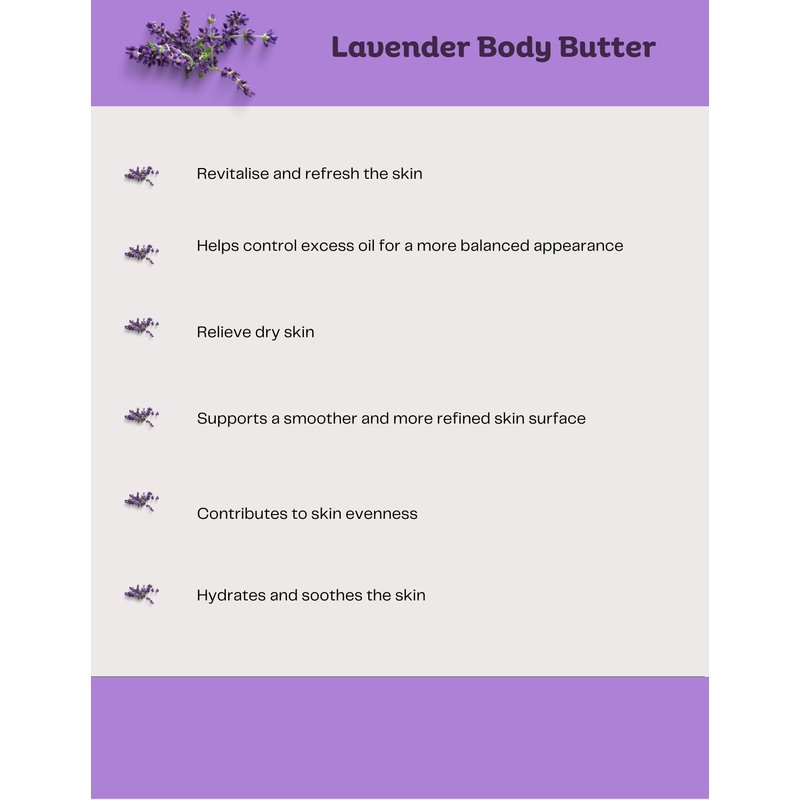 Lavender Body Butter

Revitalise and refresh the skin

Helps control excess oil for a more balanced appearance

Relieve dry skin

Supports a smoother and more refined skin surface

Contributes to skin evenness

Hydrates and soothes the skin